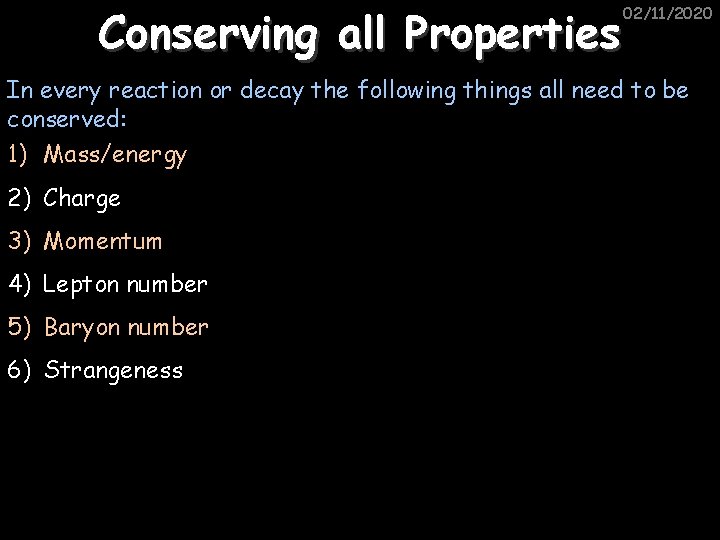 02/11/2020

Conserving all Properties

In every reaction or decay the following things all need to be conserved:

1) Mass/energy

2) Charge

3) Momentum

4) Lepton number

5) Baryon number

6) Strangeness